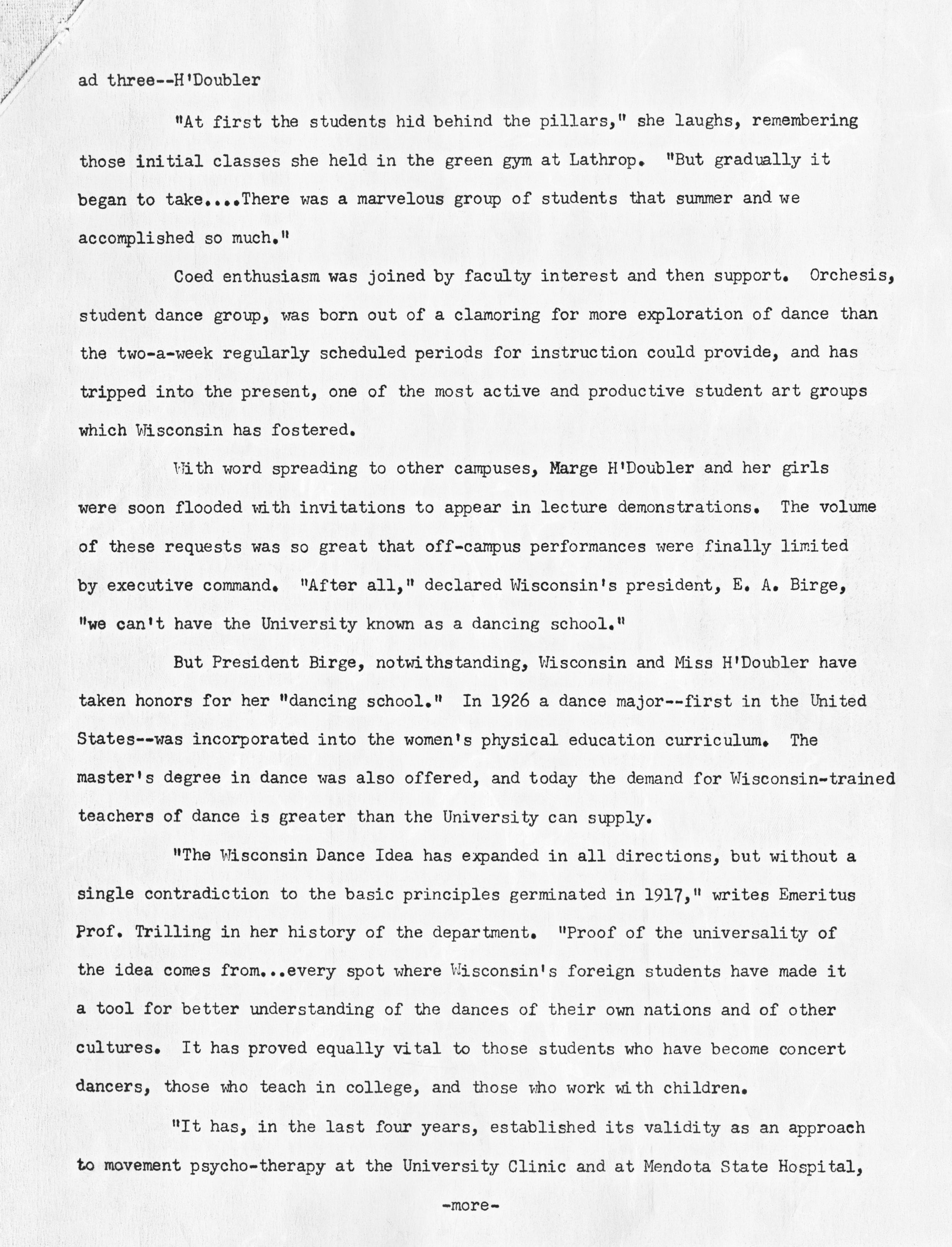 ad three--H'Doubler

"At first the students hid behind the pillars," she laughs, remembering those initial classes she held in the green gym at Lathrop. "But gradually it began to take....There was a marvelous group of students that summer and we accomplished so much."

Coed enthusiasm was joined by faculty interest and then support. Orchesis, student dance group, was born out of a clamoring for more exploration of dance than the two-a-week regularly scheduled periods for instruction could provide, and has tripped into the present, one of the most active and productive student art groups which Wisconsin has fostered.

With word spreading to other campuses, Marge H'Doubler and her girls were soon flooded with invitations to appear in lecture demonstrations. The volume of these requests was so great that off-campus performances were finally limited by executive command. "After all," declared Wisconsin's president, E. A. Birge, "we can't have the University known as a dancing school."

But President Birge, notwithstanding, Wisconsin and Miss H'Doubler have taken honors for her "dancing school." In 1926 a dance major--first in the United States--was incorporated into the women's physical education curriculum. The master's degree in dance was also offered, and today the demand for Wisconsin-trained teachers of dance is greater than the University can supply.

"The Wisconsin Dance Idea has expanded in all directions, but without a single contradiction to the basic principles germinated in 1917," writes Emeritus Prof. Trilling in her history of the department. "Proof of the universality of the idea comes from...every spot where Wisconsin's foreign students have made it a tool for better understanding of the dances of their own nations and of other cultures. It has proved equally vital to those students who have become concert dancers, those who teach in college, and those who work with children.

"It has, in the last four years, established its validity as an approach to movement psycho-therapy at the University Clinic and at Mendota State Hospital,

-more-